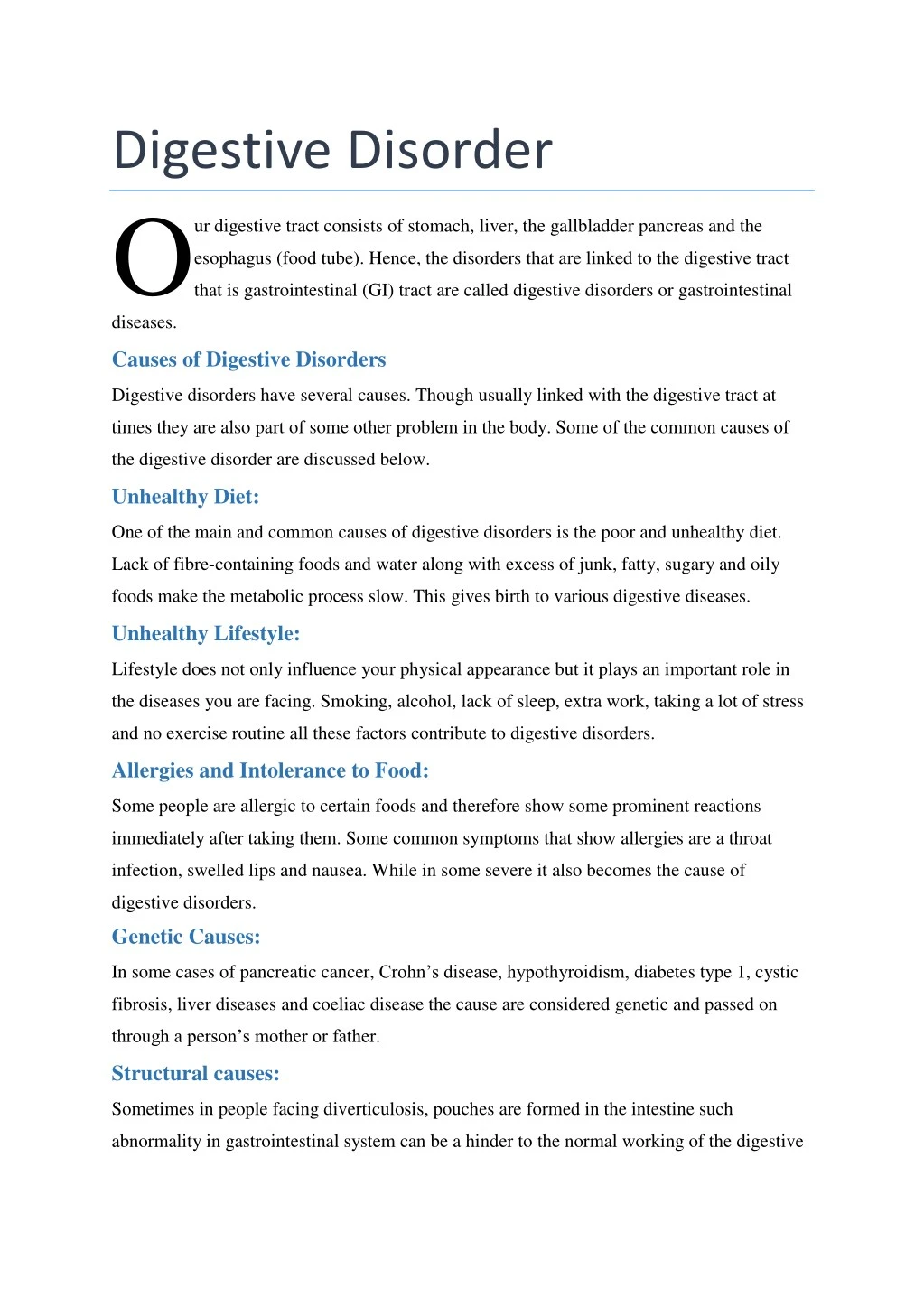 Digestive Disorder

Our digestive tract consists of stomach, liver, the gallbladder pancreas and the esophagus (food tube). Hence, the disorders that are linked to the digestive tract that is gastrointestinal (GI) tract are called digestive disorders or gastrointestinal diseases.

Causes of Digestive Disorders

Digestive disorders have several causes. Though usually linked with the digestive tract at times they are also part of some other problem in the body. Some of the common causes of the digestive disorder are discussed below.

Unhealthy Diet:

One of the main and common causes of digestive disorders is the poor and unhealthy diet. Lack of fibre-containing foods and water along with excess of junk, fatty, sugary and oily foods make the metabolic process slow. This gives birth to various digestive diseases.

Unhealthy Lifestyle:

Lifestyle does not only influence your physical appearance but it plays an important role in the diseases you are facing. Smoking, alcohol, lack of sleep, extra work, taking a lot of stress and no exercise routine all these factors contribute to digestive disorders.

Allergies and Intolerance to Food:

Some people are allergic to certain foods and therefore show some prominent reactions immediately after taking them. Some common symptoms that show allergies are a throat infection, swelled lips and nausea. While in some severe it also becomes the cause of digestive disorders.

Genetic Causes:

In some cases of pancreatic cancer, Crohn’s disease, hypothyroidism, diabetes type 1, cystic fibrosis, liver diseases and coeliac disease the cause are considered genetic and passed on through a person’s mother or father.

Structural causes:

Sometimes in people facing diverticulosis, pouches are formed in the intestine such abnormality in gastrointestinal system can be a hinder to the normal working of the digestive